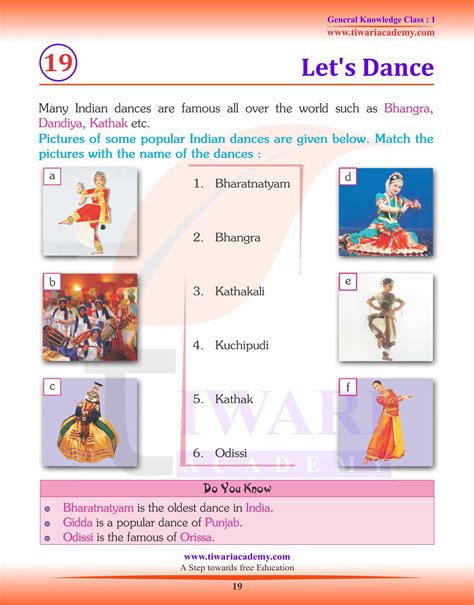 General Knowledge Class : 1
www.tiwariacademy.com

19

Let's Dance

Many Indian dances are famous all over the world such as Bhangra, Dandiya, Kathak etc.

Pictures of some popular Indian dances are given below. Match the pictures with the name of the dances :

a

b

c

1. Bharatnatyam

2. Bhangra

3. Kathakali

4. Kuchipudi

5. Kathak

6. Odissi

d

e

f

TIWARI
ACADEMY

Do You Know

Bharatnatyam is the oldest dance in India.

Gidda is a popular dance of Punjab.

Odissi is the famous of Orissa.

www.tiwariacademy.com
A Step towards free Education

19